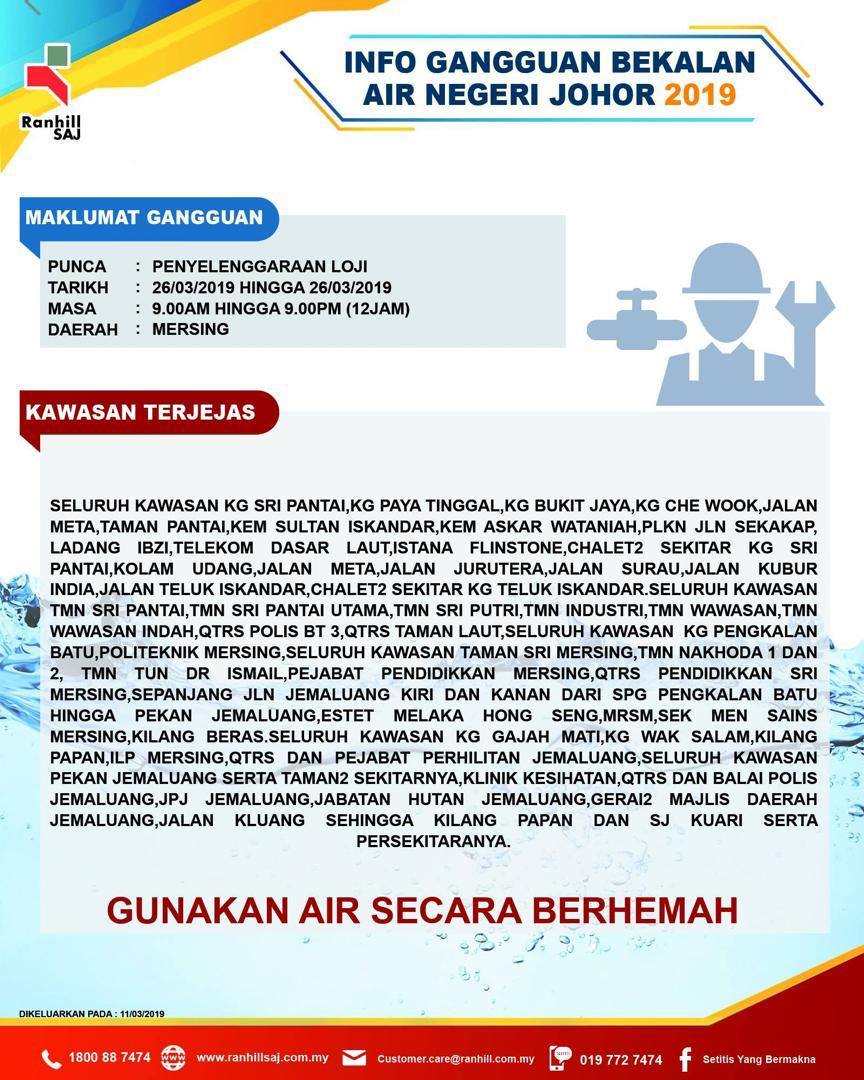 Ranhill SAJ

INFO GANGGUAN BEKALAN AIR NEGERI JOHOR 2019

MAKLUMAT GANGGUAN

PUNCA : PENYELENGGARAAN LOJI
TARIKH : 26/03/2019 HINGGA 26/03/2019
MASA : 9.00AM HINGGA 9.00PM (12JAM)
DAERAH : MERSING

KAWASAN TERJEJAS

SELURUH KAWASAN KG SRI PANTAI,KG PAYA TINGGAL,KG BUKIT JAYA,KG CHE WOOK,JALAN META,TAMAN PANTAI,KEM SULTAN ISKANDAR,KEM ASKAR WATANIAH,PLKN JLN SEKAKAP, LADANG IBZI,TELEKOM DASAR LAUT,ISTANA FLINSTONE,CHALET2 SEKITAR KG SRI PANTAI,KOLAM UDANG,JALAN META,JALAN JURUTERA,JALAN SURAU,JALAN KUBUR INDIA,JALAN TELUK ISKANDAR,CHALET2 SEKITAR KG TELUK ISKANDAR.SELURUH KAWASAN TMN SRI PANTAI,TMN SRI PANTAI UTAMA,TMN SRI PUTRI,TMN INDUSTRI,TMN WAWASAN,TMN WAWASAN INDAH,QTRS POLIS BT 3,QTRS TAMAN LAUT,SELURUH KAWASAN KG PENGKALAN BATU,POLITEKNIK MERSING,SELURUH KAWASAN TAMAN SRI MERSING,TMN NAKHODA 1 DAN 2, TMN TUN DR ISMAIL,PEJABAT PENDIDIKKAN MERSING,QTRS PENDIDIKKAN SRI MERSING,SEPANJANG JLN JEMALUANG KIRI DAN KANAN DARI SPG PENGKALAN BATU HINGGA PEKAN JEMALUANG,ESTET MELAKA HONG SENG,MRSM,SEK MEN SAINS MERSING,KILANG BERAS.SELURUH KAWASAN KG GAJAH MATI,KG WAK SALAM,KILANG PAPAN,ILP MERSING,QTRS DAN PEJABAT PERHILITAN JEMALUANG,SELURUH KAWASAN PEKAN JEMALUANG SERTA TAMAN2 SEKITARNYA,KLINIK KESIHATAN,QTRS DAN BALAI POLIS JEMALUANG,JPJ JEMALUANG,JABATAN HUTAN JEMALUANG,GERAI2 MAJLIS DAERAH JEMALUANG,JALAN KLUANG SEHINGGA KILANG PAPAN DAN SJ KUARI SERTA PERSEKITARANYA.

GUNAKAN AIR SECARA BERHEMAH

DIKELUARKAN PADA : 11/03/2019

1800 88 7474 www.ranhillsaj.com.my Customer.care@ranhill.com.my 019 772 7474 Setitis Yang Bermakna